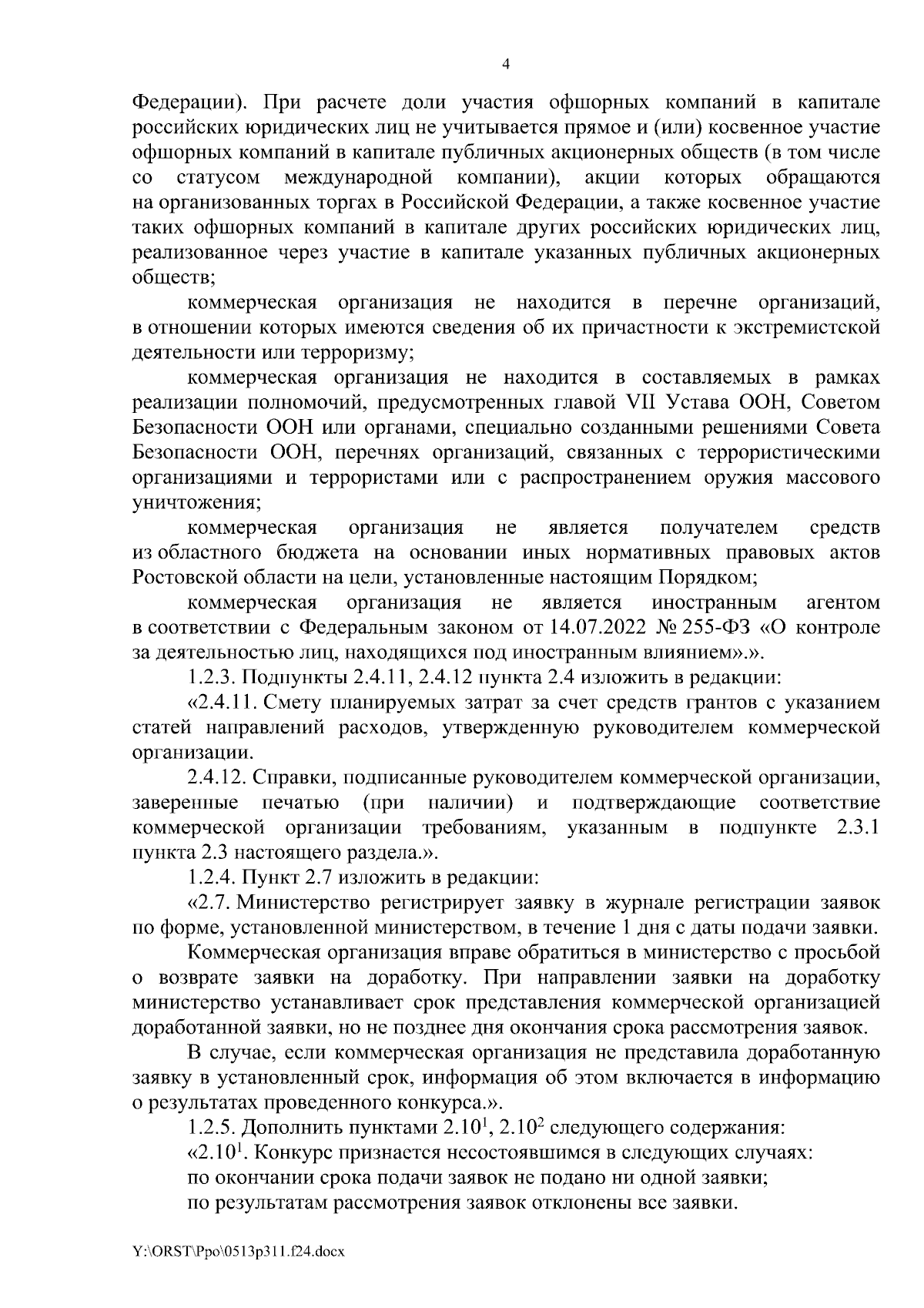 4

Федерации). При расчете доли участия офшорных компаний в капитале российских юридических лиц не учитывается прямое и (или) косвенное участие офшорных компаний в капитале публичных акционерных обществ (в том числе со статусом международной компании), акции которых обращаются на организованных торгах в Российской Федерации, а также косвенное участие таких офшорных компаний в капитале других российских юридических лиц, реализованное через участие в капитале указанных публичных акционерных обществ;

коммерческая организация не находится в перечне организаций, в отношении которых имеются сведения об их причастности к экстремистской деятельности или терроризму;

коммерческая организация не находится в составляемых в рамках реализации полномочий, предусмотренных главой VII Устава ООН, Советом Безопасности ООН или органами, специально созданными решениями Совета Безопасности ООН, перечнях организаций, связанных с террористическими организациями и террористами или с распространением оружия массового уничтожения;

коммерческая организация не является получателем средств из областного бюджета на основании иных нормативных правовых актов Ростовской области на цели, установленные настоящим Порядком;

коммерческая организация не является иностранным агентом в соответствии с Федеральным законом от 14.07.2022 № 255-ФЗ «О контроле за деятельностью лиц, находящихся под иностранным влиянием».».

1.2.3. Подпункты 2.4.11, 2.4.12 пункта 2.4 изложить в редакции:

«2.4.11. Смету планируемых затрат за счет средств грантов с указанием статей направлений расходов, утвержденную руководителем коммерческой организации.

2.4.12. Справки, подписанные руководителем коммерческой организации, заверенные печатью (при наличии) и подтверждающие соответствие коммерческой организации требованиям, указанным в подпункте 2.3.1 пункта 2.3 настоящего раздела.».

1.2.4. Пункт 2.7 изложить в редакции:

«2.7. Министерство регистрирует заявку в журнале регистрации заявок по форме, установленной министерством, в течение 1 дня с даты подачи заявки.

Коммерческая организация вправе обратиться в министерство с просьбой о возврате заявки на доработку. При направлении заявки на доработку министерство устанавливает срок представления коммерческой организацией доработанной заявки, но не позднее дня окончания срока рассмотрения заявок.

В случае, если коммерческая организация не представила доработанную заявку в установленный срок, информация об этом включается в информацию о результатах проведенного конкурса.».

1.2.5. Дополнить пунктами $2.10^1$, $2.10^2$ следующего содержания:

«$2.10^1$. Конкурс признается несостоявшимся в следующих случаях:

по окончании срока подачи заявок не подано ни одной заявки;

по результатам рассмотрения заявок отклонены все заявки.

Y:\ORST\Ppo\0513p311.f24.docx